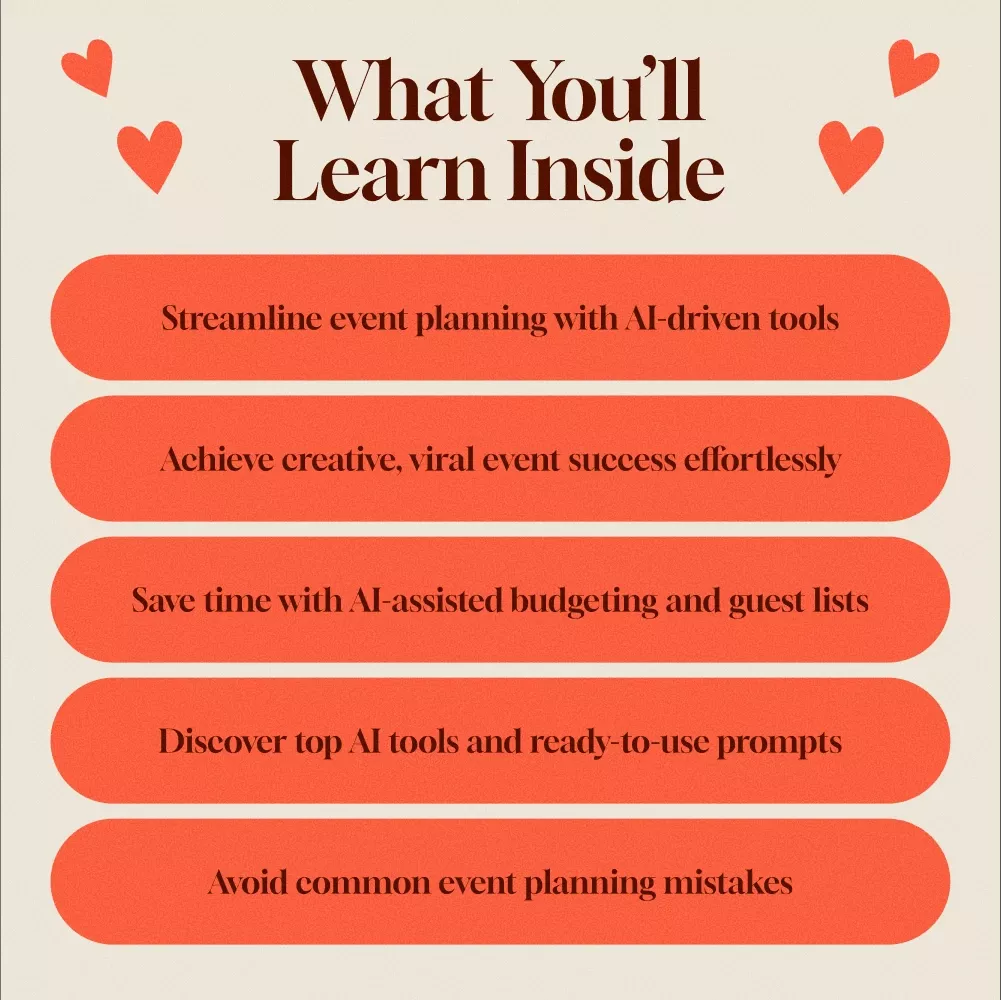 What You'll Learn Inside

Streamline event planning with AI-driven tools

Achieve creative, viral event success effortlessly

Save time with AI-assisted budgeting and guest lists

Discover top AI tools and ready-to-use prompts

Avoid common event planning mistakes